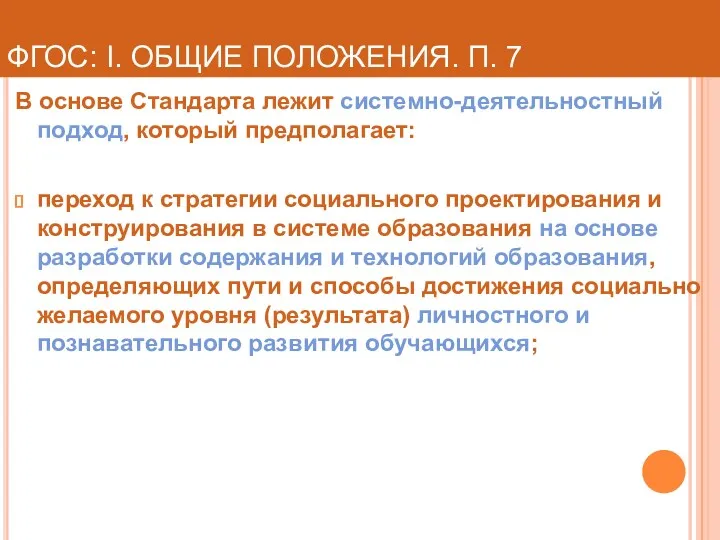 ФГОС: I. ОБЩИЕ ПОЛОЖЕНИЯ. П. 7

В основе Стандарта лежит системно-деятельностный подход, который предполагает:

переход к стратегии социального проектирования и конструирования в системе образования на основе разработки содержания и технологий образования, определяющих пути и способы достижения социально желаемого уровня (результата) личностного и познавательного развития обучающихся;